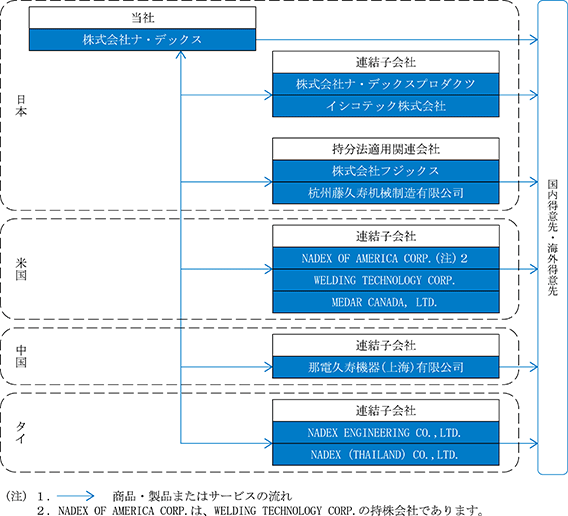 当社
株式会社ナ・デックス

日本

連結子会社
株式会社ナ・デックスプロダクツ
イシコテック株式会社

持分法適用関連会社
株式会社フジックス
杭州藤久寿机械制造有限公司

米国

連結子会社
NADEX OF AMERICA CORP.(注)2
WELDING TECHNOLOGY CORP.
MEDAR CANADA, LTD.

中国

連結子会社
那電久寿機器(上海)有限公司

タイ

連結子会社
NADEX ENGINEERING CO.,LTD.
NADEX (THAILAND) CO.,LTD.

国内得意先・海外得意先

(注) 1. 商品・製品またはサービスの流れ
2. NADEX OF AMERICA CORP.は、WELDING TECHNOLOGY CORP.の持株会社であります。